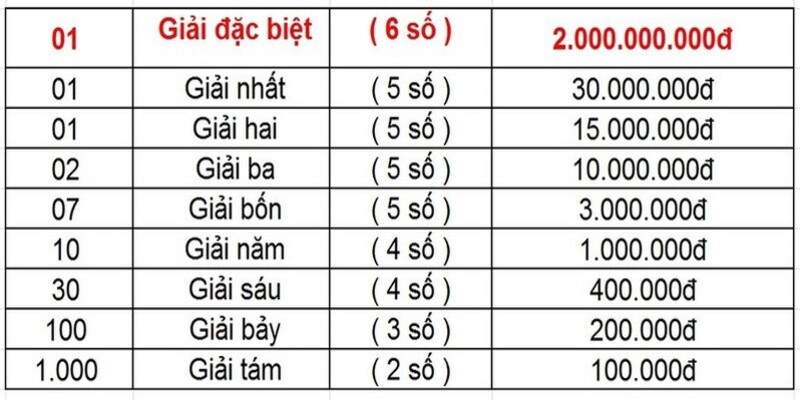 | 01 | Giải đặc biệt | ( 6 số ) | 2.000.000.000đ |
|---|---|---|---|
| 01 | Giải nhất | ( 5 số ) | 30.000.000đ |
| 01 | Giải hai | ( 5 số ) | 15.000.000đ |
| 02 | Giải ba | ( 5 số ) | 10.000.000đ |
| 07 | Giải bốn | ( 5 số ) | 3.000.000đ |
| 10 | Giải năm | ( 4 số ) | 1.000.000đ |
| 30 | Giải sáu | ( 4 số ) | 400.000đ |
| 100 | Giải bảy | ( 3 số ) | 200.000đ |
| 1.000 | Giải tám | ( 2 số ) | 100.000đ |